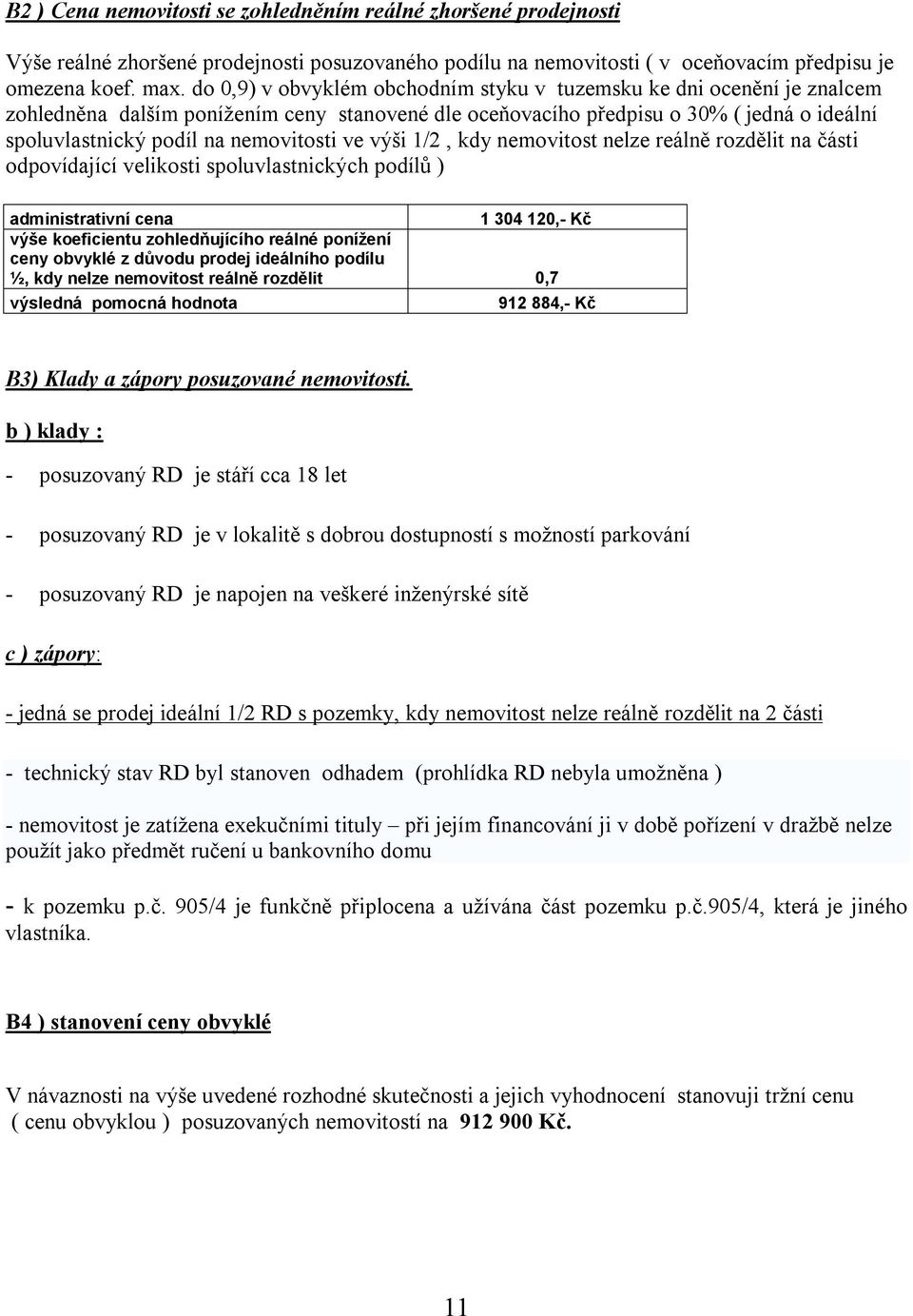 B2 ) Cena nemovitosti se zohledněním reálné zhoršené prodejnosti

Výše reálné zhoršené prodejnosti posuzovaného podílu na nemovitosti ( v oceňovacím předpisu je omezena koef. max. do 0,9) v obvyklém obchodním styku v tuzemsku ke dni ocenění je znalcem zohledněna dalším ponížením ceny stanovené dle oceňovacího předpisu o 30% ( jedná o ideální spoluvlastnický podíl na nemovitosti ve výši 1/2 , kdy nemovitost nelze reálně rozdělit na části odpovídající velikosti spoluvlastnických podílů )

| administrativní cena | 1 304 120,- Kč |
|---|---|
| výše koeficientu zohledňujícího reálné ponížení ceny obvyklé z důvodu prodej ideálního podílu ½, kdy nelze nemovitost reálně rozdělit | 0,7 |
| výsledná pomocná hodnota | 912 884,- Kč |

B3) Klady a zápory posuzované nemovitosti.

b ) klady :

- posuzovaný RD je stáří cca 18 let

- posuzovaný RD je v lokalitě s dobrou dostupností s možností parkování

- posuzovaný RD je napojen na veškeré inženýrské sítě

c ) zápory:

- jedná se prodej ideální 1/2 RD s pozemky, kdy nemovitost nelze reálně rozdělit na 2 části

- technický stav RD byl stanoven odhadem (prohlídka RD nebyla umožněna )

- nemovitost je zatížena exekučními tituly – při jejím financování ji v době pořízení v dražbě nelze použít jako předmět ručení u bankovního domu

- k pozemku p.č. 905/4 je funkčně připlocena a užívána část pozemku p.č.905/4, která je jiného vlastníka.

B4 ) stanovení ceny obvyklé

V návaznosti na výše uvedené rozhodné skutečnosti a jejich vyhodnocení stanovuji tržní cenu ( cenu obvyklou ) posuzovaných nemovitostí na 912 900 Kč.

11